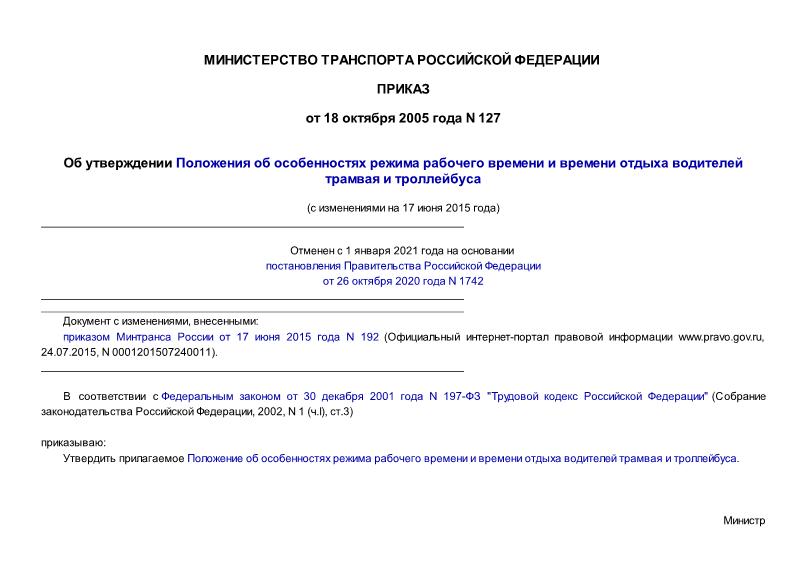 МИНИСТЕРСТВО ТРАНСПОРТА РОССИЙСКОЙ ФЕДЕРАЦИИ

ПРИКАЗ

от 18 октября 2005 года N 127

Об утверждении Положения об особенностях режима рабочего времени и времени отдыха водителей трамвая и троллейбуса

(с изменениями на 17 июня 2015 года)

Отменен с 1 января 2021 года на основании постановления Правительства Российской Федерации от 26 октября 2020 года N 1742

Документ с изменениями, внесенными:
приказом Минтранса России от 17 июня 2015 года N 192 (Официальный интернет-портал правовой информации www.pravo.gov.ru, 24.07.2015, N 0001201507240011).

В соответствии с Федеральным законом от 30 декабря 2001 года N 197-ФЗ "Трудовой кодекс Российской Федерации" (Собрание законодательства Российской Федерации, 2002, N 1 (ч.I), ст.3)

приказываю:
Утвердить прилагаемое Положение об особенностях режима рабочего времени и времени отдыха водителей трамвая и троллейбуса.

Министр